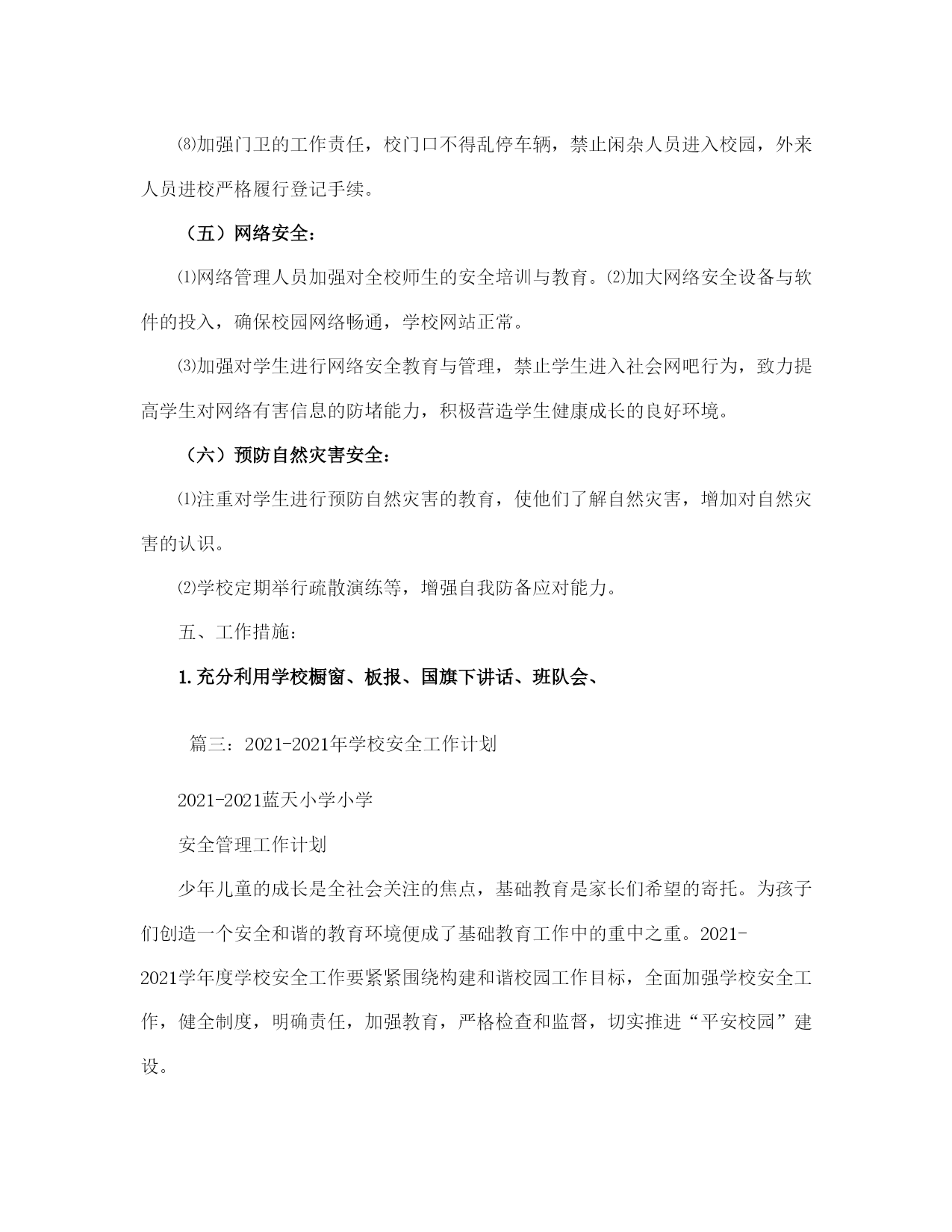 ⑻加强门卫的工作责任，校门口不得乱停车辆，禁止闲杂人员进入校园，外来人员进校严格履行登记手续。

（五）网络安全：

⑴网络管理人员加强对全校师生的安全培训与教育。⑵加大网络安全设备与软件的投入，确保校园网络畅通，学校网站正常。

⑶加强对学生进行网络安全教育与管理，禁止学生进入社会网吧行为，致力提高学生对网络有害信息的防堵能力，积极营造学生健康成长的良好环境。

（六）预防自然灾害安全：

⑴注重对学生进行预防自然灾害的教育，使他们了解自然灾害，增加对自然灾害的认识。

⑵学校定期举行疏散演练等，增强自我防备应对能力。

五、工作措施：

1.充分利用学校橱窗、板报、国旗下讲话、班队会、

篇三：2021-2021年学校安全工作计划

2021-2021蓝天小学小学

安全管理工作计划

少年儿童的成长是全社会关注的焦点，基础教育是家长们希望的寄托。为孩子们创造一个安全和谐的教育环境便成了基础教育工作中的重中之重。2021-2021学年度学校安全工作要紧紧围绕构建和谐校园工作目标，全面加强学校安全工作，健全制度，明确责任，加强教育，严格检查和监督，切实推进“平安校园”建设。